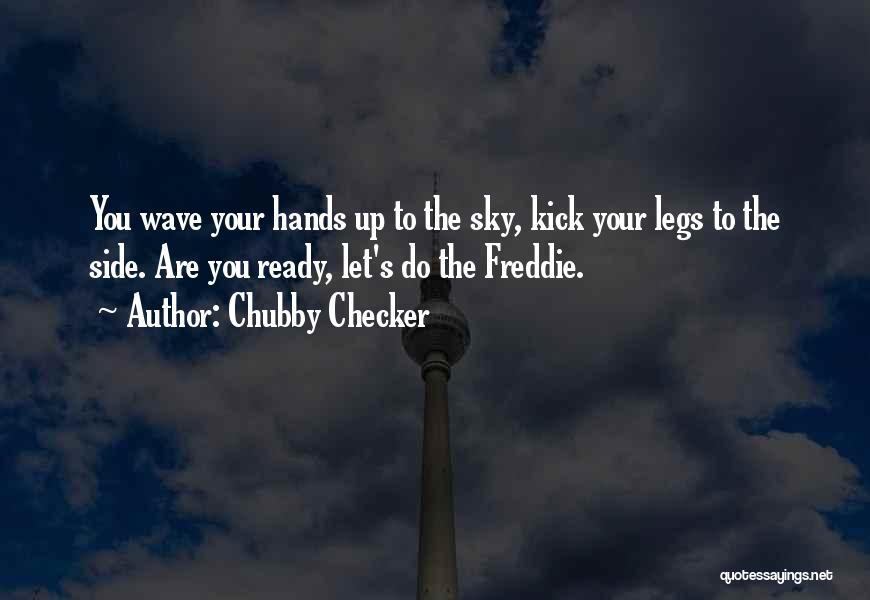 You wave your hands up to the sky, kick your legs to the side. Are you ready, let's do the Freddie.

~ Author: Chubby Checker

quotessayings.net